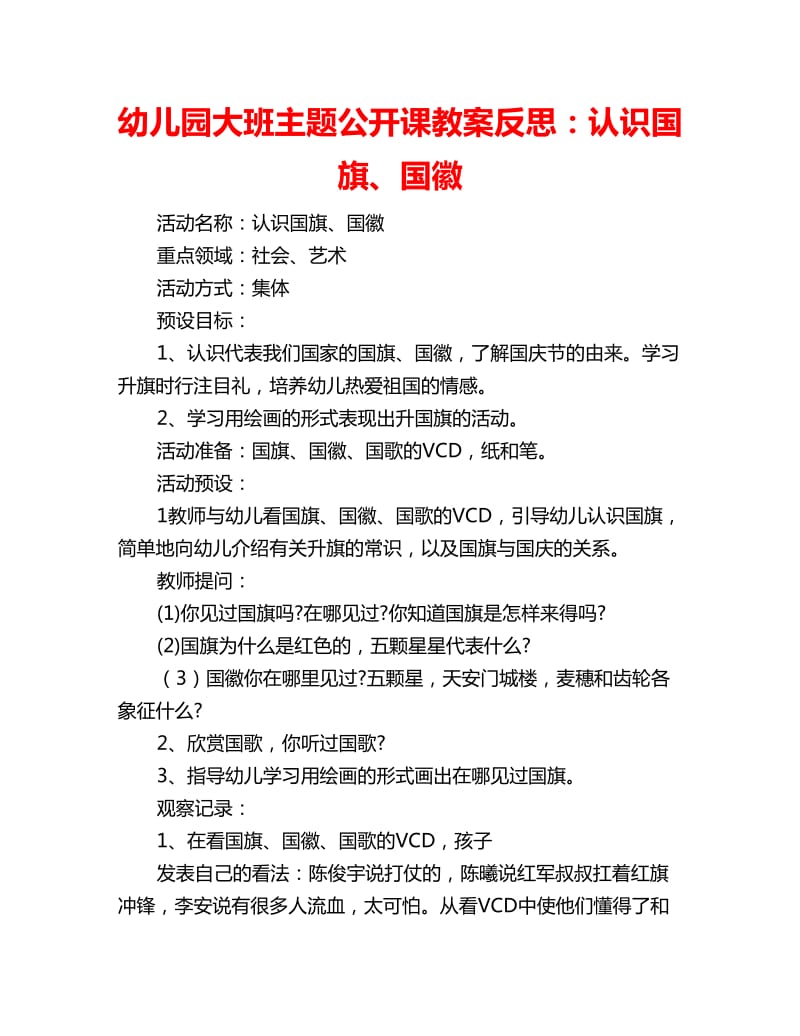 幼儿园大班主题公开课教案反思：认识国旗、国徽

活动名称：认识国旗、国徽

重点领域：社会、艺术

活动方式：集体

预设目标：

1、认识代表我们国家的国旗、国徽，了解国庆节的由来。学习升旗时行注目礼，培养幼儿热爱祖国的情感。

2、学习用绘画的形式表现出升国旗的活动。

活动准备：国旗、国徽、国歌的VCD，纸和笔。

活动预设：

1教师与幼儿看国旗、国徽、国歌的VCD，引导幼儿认识国旗，简单地向幼儿介绍有关升旗的常识，以及国旗与国庆的关系。

教师提问：

(1)你见过国旗吗?在哪见过?你知道国旗是怎样来得吗?

(2)国旗为什么是红色的，五颗星星代表什么?

（3）国徽你在哪里见过?五颗星，天安门城楼，麦穗和齿轮各象征什么?

2、欣赏国歌，你听过国歌?

3、指导幼儿学习用绘画的形式画出在哪见过国旗。

观察记录：

1、在看国旗、国徽、国歌的VCD，孩子

发表自己的看法：陈俊宇说打仗的，陈曦说红军叔叔扛着红旗冲锋，李安说有很多人流血，太可怕。从看VCD中使他们懂得了和